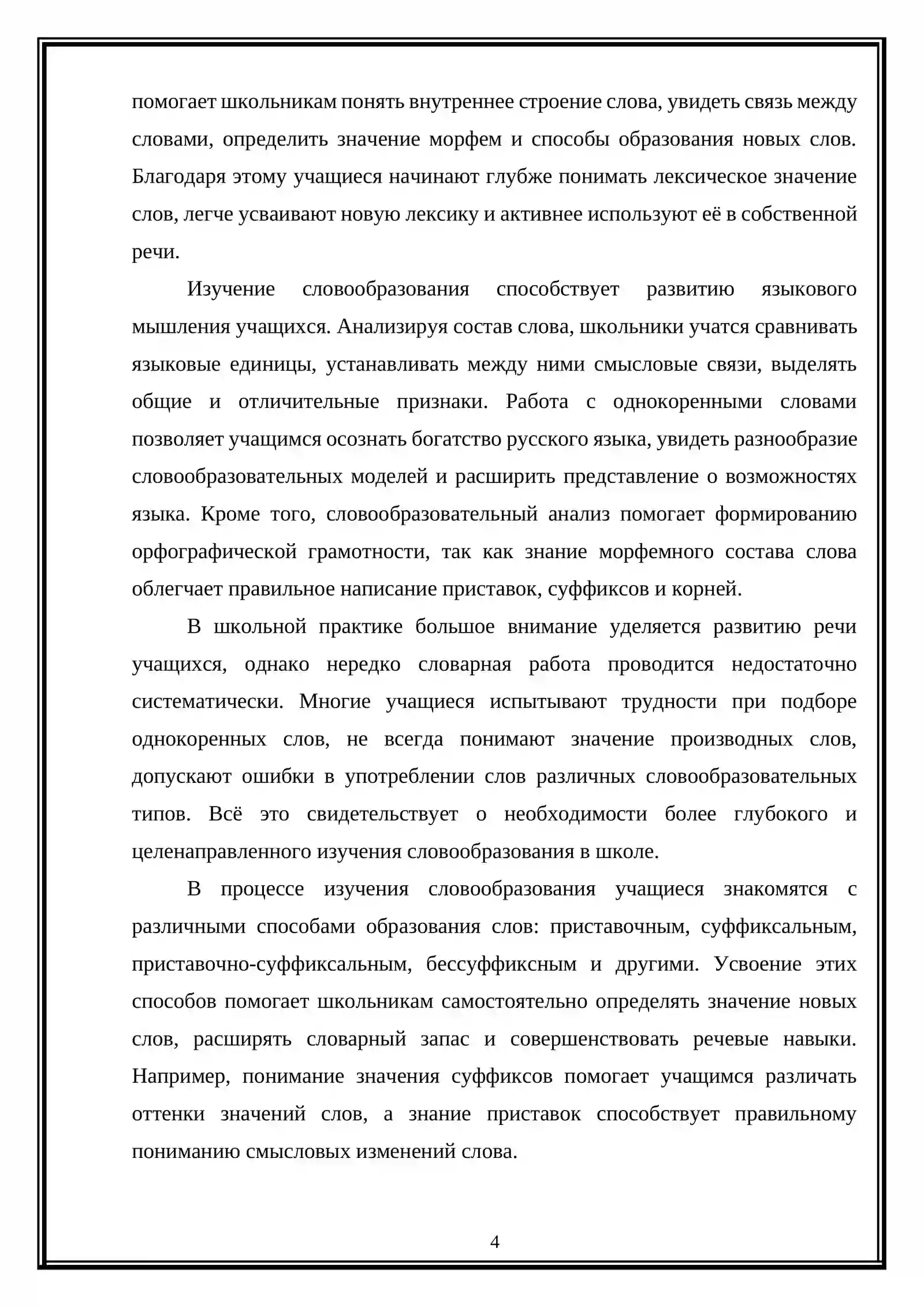 помогает школьникам понять внутреннее строение слова, увидеть связь между словами, определить значение морфем и способы образования новых слов. Благодаря этому учащиеся начинают глубже понимать лексическое значение слов, легче усваивают новую лексику и активнее используют её в собственной речи.

Изучение словообразования способствует развитию языкового мышления учащихся. Анализируя состав слова, школьники учатся сравнивать языковые единицы, устанавливать между ними смысловые связи, выделять общие и отличительные признаки. Работа с однокоренными словами позволяет учащимся осознать богатство русского языка, увидеть разнообразие словообразовательных моделей и расширить представление о возможностях языка. Кроме того, словообразовательный анализ помогает формированию орфографической грамотности, так как знание морфемного состава слова облегчает правильное написание приставок, суффиксов и корней.

В школьной практике большое внимание уделяется развитию речи учащихся, однако нередко словарная работа проводится недостаточно систематически. Многие учащиеся испытывают трудности при подборе однокоренных слов, не всегда понимают значение производных слов, допускают ошибки в употреблении слов различных словообразовательных типов. Всё это свидетельствует о необходимости более глубокого и целенаправленного изучения словообразования в школе.

В процессе изучения словообразования учащиеся знакомятся с различными способами образования слов: приставочным, суффиксальным, приставочно-суффиксальным, бессуффиксным и другими. Усвоение этих способов помогает школьникам самостоятельно определять значение новых слов, расширять словарный запас и совершенствовать речевые навыки. Например, понимание значения суффиксов помогает учащимся различать оттенки значений слов, а знание приставок способствует правильному пониманию смысловых изменений слова.

4